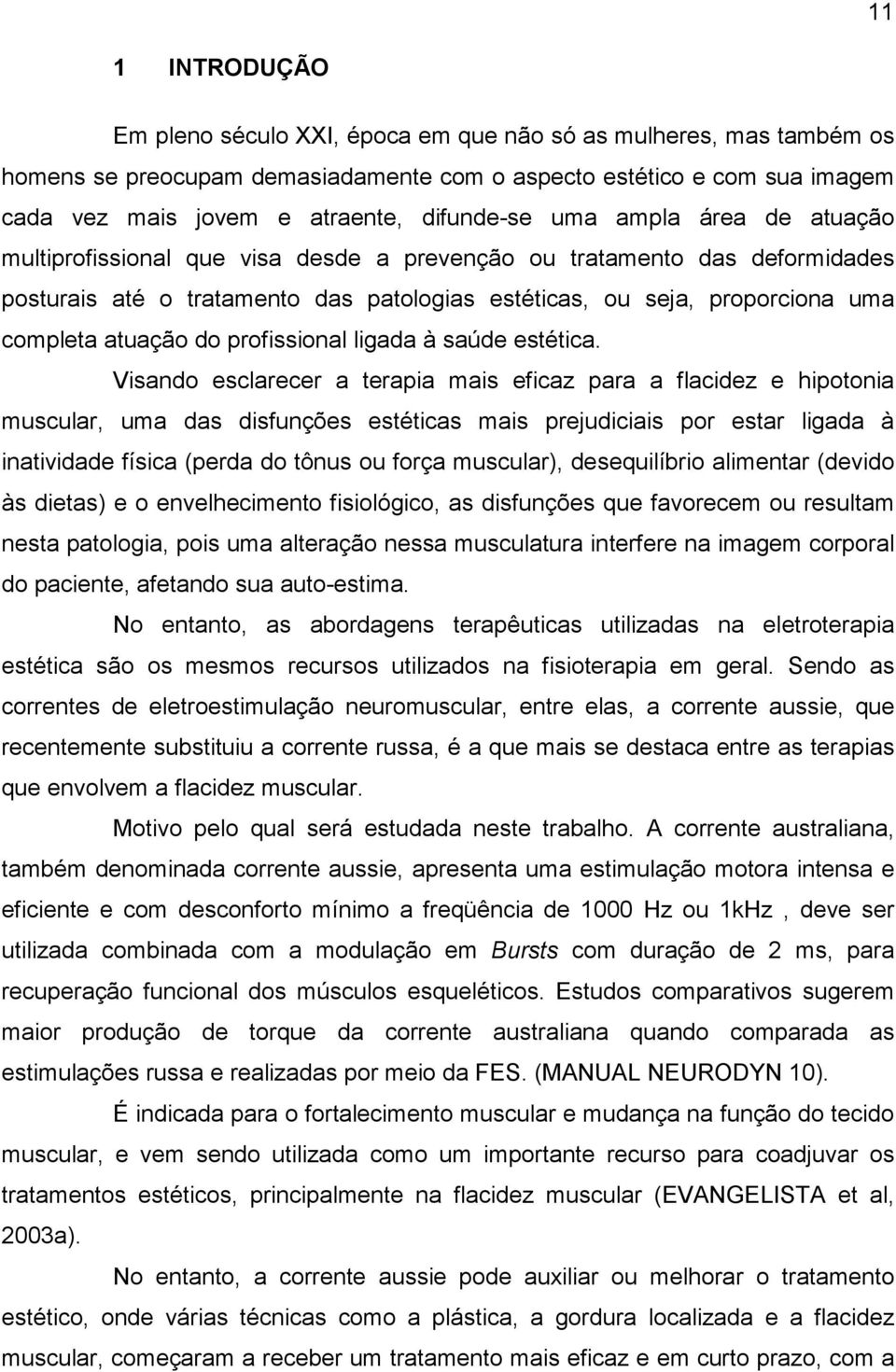 11

1 INTRODUÇÃO

Em pleno século XXI, época em que não só as mulheres, mas também os homens se preocupam demasiadamente com o aspecto estético e com sua imagem cada vez mais jovem e atraente, difunde-se uma ampla área de atuação multiprofissional que visa desde a prevenção ou tratamento das deformidades posturais até o tratamento das patologias estéticas, ou seja, proporciona uma completa atuação do profissional ligada à saúde estética.

Visando esclarecer a terapia mais eficaz para a flacidez e hipotonia muscular, uma das disfunções estéticas mais prejudiciais por estar ligada à inatividade física (perda do tônus ou força muscular), desequilíbrio alimentar (devido às dietas) e o envelhecimento fisiológico, as disfunções que favorecem ou resultam nesta patologia, pois uma alteração nessa musculatura interfere na imagem corporal do paciente, afetando sua auto-estima.

No entanto, as abordagens terapêuticas utilizadas na eletroterapia estética são os mesmos recursos utilizados na fisioterapia em geral. Sendo as correntes de eletroestimulação neuromuscular, entre elas, a corrente aussie, que recentemente substituiu a corrente russa, é a que mais se destaca entre as terapias que envolvem a flacidez muscular.

Motivo pelo qual será estudada neste trabalho. A corrente australiana, também denominada corrente aussie, apresenta uma estimulação motora intensa e eficiente e com desconforto mínimo a freqüência de 1000 Hz ou 1kHz , deve ser utilizada combinada com a modulação em Bursts com duração de 2 ms, para recuperação funcional dos músculos esqueléticos. Estudos comparativos sugerem maior produção de torque da corrente australiana quando comparada as estimulações russa e realizadas por meio da FES. (MANUAL NEURODYN 10).

É indicada para o fortalecimento muscular e mudança na função do tecido muscular, e vem sendo utilizada como um importante recurso para coadjuvar os tratamentos estéticos, principalmente na flacidez muscular (EVANGELISTA et al, 2003a).

No entanto, a corrente aussie pode auxiliar ou melhorar o tratamento estético, onde várias técnicas como a plástica, a gordura localizada e a flacidez muscular, começaram a receber um tratamento mais eficaz e em curto prazo, com a